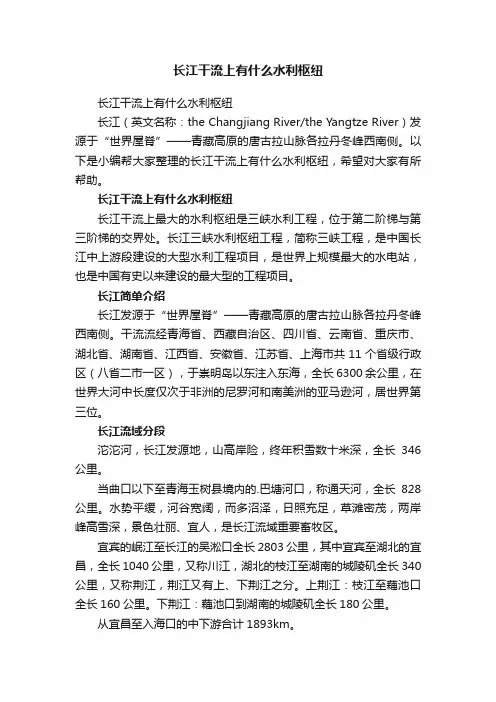 长江干流上有什么水利枢纽

长江干流上有什么水利枢纽

长江（英文名称：the Changjiang River/the Yangtze River）发源于“世界屋脊”——青藏高原的唐古拉山脉各拉丹冬峰西南侧。以下是小编帮大家整理的长江干流上有什么水利枢纽，希望对大家有所帮助。

长江干流上有什么水利枢纽

长江干流上最大的水利枢纽是三峡水利工程，位于第二阶梯与第三阶梯的交界处。长江三峡水利枢纽工程，简称三峡工程，是中国长江中上游段建设的大型水利工程项目，是世界上规模最大的水电站，也是中国有史以来建设的最大型的工程项目。

长江简单介绍

长江发源于“世界屋脊”——青藏高原的唐古拉山脉各拉丹冬峰西南侧。干流流经青海省、西藏自治区、四川省、云南省、重庆市、湖北省、湖南省、江西省、安徽省、江苏省、上海市共 11 个省级行政区（八省二市一区），于崇明岛以东注入东海，全长 6300 余公里，在世界大河中长度仅次于非洲的尼罗河和南美洲的亚马逊河，居世界第三位。

长江流域分段

沱沱河，长江发源地，山高岸险，终年积雪数十米深，全长 346 公里。

当曲口以下至青海玉树县境内的.巴塘河口，称通天河，全长 828 公里。水势平缓，河谷宽阔，而多沼泽，日照充足，草滩密茂，两岸峰高雪深，景色壮丽、宜人，是长江流域重要畜牧区。

宜宾的岷江至长江的吴淞口全长 2803 公里，其中宜宾至湖北的宜昌，全长 1040 公里，又称川江，湖北的枝江至湖南的城陵矶全长 340 公里，又称荆江，荆江又有上、下荆江之分。上荆江：枝江至藕池口全长 160 公里。下荆江：藕池口到湖南的城陵矶全长 180 公里。

从宜昌至入海口的中下游合计 1893km。